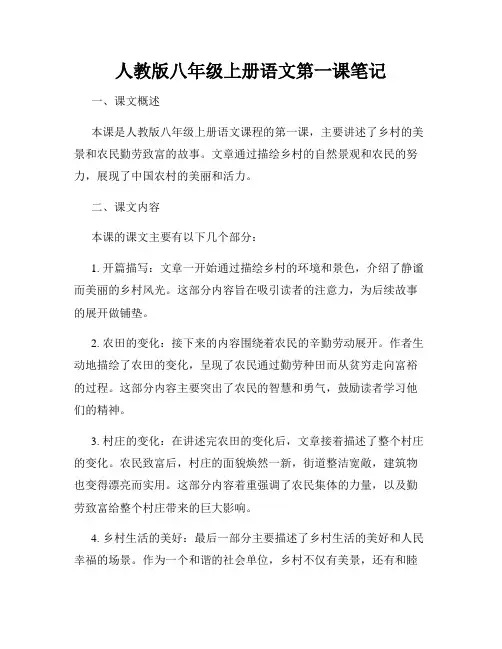 人教版八年级上册语文第一课笔记

一、课文概述

本课是人教版八年级上册语文课程的第一课，主要讲述了乡村的美景和农民勤劳致富的故事。文章通过描绘乡村的自然景观和农民的努力，展现了中国农村的美丽和活力。

二、课文内容

本课的课文主要有以下几个部分：

1. 开篇描写：文章一开始通过描绘乡村的环境和景色，介绍了静谧而美丽的乡村风光。这部分内容旨在吸引读者的注意力，为后续故事的展开做铺垫。

2. 农田的变化：接下来的内容围绕着农民的辛勤劳动展开。作者生动地描绘了农田的变化，呈现了农民通过勤劳种田而从贫穷走向富裕的过程。这部分内容主要突出了农民的智慧和勇气，鼓励读者学习他们的精神。

3. 村庄的变化：在讲述完农田的变化后，文章接着描述了整个村庄的变化。农民致富后，村庄的面貌焕然一新，街道整洁宽敞，建筑物也变得漂亮而实用。这部分内容着重强调了农民集体的力量，以及勤劳致富给整个村庄带来的巨大影响。

4. 乡村生活的美好：最后一部分主要描述了乡村生活的美好和人民幸福的场景。作为一个和谐的社会单位，乡村不仅有美景，还有和睦